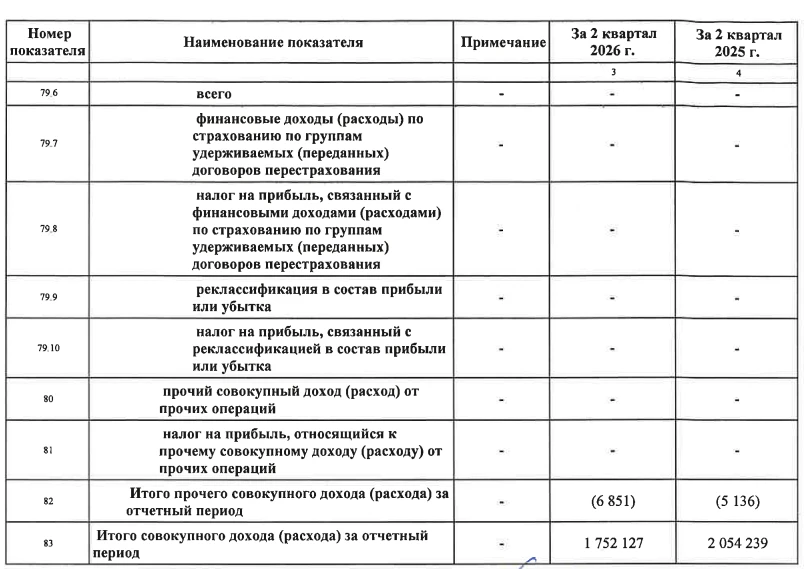 | Номер показателя | Наименование показателя | Примечание | За 2 квартал 2026 г. | За 2 квартал 2025 г. |
|---|---|---|---|---|
| | | | 3 | 4 |
| 79.6 | всего | - | - | - |
| 79.7 | финансовые доходы (расходы) по страхованию по группам удерживаемых (переданных) договоров перестрахования | - | - | - |
| 79.8 | налог на прибыль, связанный с финансовыми доходами (расходами) по страхованию по группам удерживаемых (переданных) договоров перестрахования | - | - | - |
| 79.9 | реклассификация в состав прибыли или убытка | - | - | - |
| 79.10 | налог на прибыль, связанный с реклассификацией в состав прибыли или убытка | - | - | - |
| 80 | прочий совокупный доход (расход) от прочих операций | - | - | - |
| 81 | налог на прибыль, относящийся к прочему совокупному доходу (расходу) от прочих операций | - | - | - |
| 82 | Итого прочего совокупного дохода (расхода) за отчетный период | - | (6 851) | (5 136) |
| 83 | Итого совокупного дохода (расхода) за отчетный период | - | 1 752 127 | 2 054 239 |